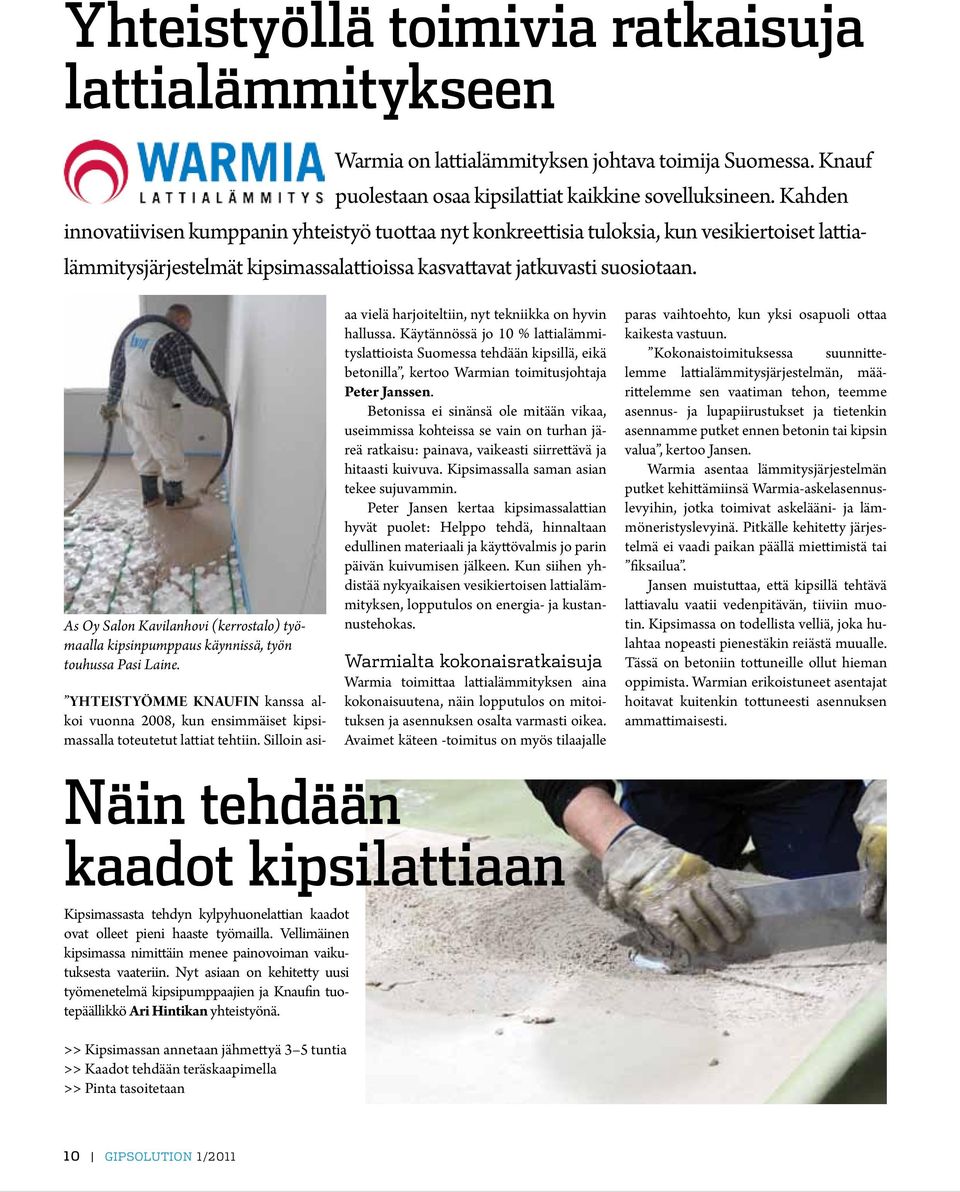 Yhteistyöllä toimivia ratkaisuja lattialämmitykseen

WARMIA
LATTIALÄMMITYS

Warmia on lattialämmityksen johtava toimija Suomessa. Knauf puolestaan osaa kipsilattiat kaikkine sovelluksineen. Kahden innovatiivisen kumppanin yhteistyö tuottaa nyt konkreettisia tuloksia, kun vesikiertoiset lattialämmitysjärjestelmät kipsimassalattioissa kasvattavat jatkuvasti suosiotaan.

As Oy Salon Kavilanhovi (kerrostalo) työmaalla kipsinpumppaus käynnissä, työn touhussa Pasi Laine.

”YHTEISTYÖMME KNAUFIN kanssa alkoi vuonna 2008, kun ensimmäiset kipsimassalla toteutetut lattiat tehtiin. Silloin asiaa vielä harjoiteltiin, nyt tekniikka on hyvin hallussa. Käytännössä jo 10 % lattialämmityslattioista Suomessa tehdään kipsillä, eikä betonilla”, kertoo Warmian toimitusjohtaja Peter Janssen.

Betonissa ei sinänsä ole mitään vikaa, useimmissa kohteissa se vain on turhan järeä ratkaisu: painava, vaikeasti siirrettävä ja hitaasti kuivuva. Kipsimassalla saman asian tekee sujuvammin.

Peter Jansen kertaa kipsimassalattian hyvät puolet: Helppo tehdä, hinnaltaan edullinen materiaali ja käyttövalmis jo parin päivän kuivumisen jälkeen. Kun siihen yhdistää nykyaikaisen vesikiertoisen lattialämmityksen, lopputulos on energia- ja kustannustehokas.

Warmialta kokonaisratkaisuja

Warmia toimittaa lattialämmityksen aina kokonaisuutena, näin lopputulos on mitoituksen ja asennuksen osalta varmasti oikea. Avaimet käteen -toimitus on myös tilaajalle paras vaihtoehto, kun yksi osapuoli ottaa kaikesta vastuun.

”Kokonaistoimituksessa suunnittelemme lattialämmitysjärjestelmän, määrittelemme sen vaatiman tehon, teemme asennus- ja lupapiirustukset ja tietenkin asennamme putket ennen betonin tai kipsin valua”, kertoo Jansen.

Warmia asentaa lämmitysjärjestelmän putket kehittämiinsä Warmia-askelasennuslevyihin, jotka toimivat askelääni- ja lämmöneristyslevyinä. Pitkälle kehitetty järjestelmä ei vaadi paikan päällä miettimistä tai ”fiksailua”.

Jansen muistuttaa, että kipsillä tehtävä lattiavalu vaatii vedenpitävän, tiiviin muotin. Kipsimassa on todellista velliä, joka hulahtaa nopeasti pienestäkin reiästä muualle. Tässä on betoniin tottuneille ollut hieman oppimista. Warmian erikoistuneet asentajat hoitavat kuitenkin tottuneesti asennuksen ammattimaisesti.

Näin tehdään kaadot kipsilattiaan

Kipsimassasta tehdyn kylpyhuonelattian kaadot ovat olleet pieni haaste työmailla. Vellimäinen kipsimassa nimittäin menee painovoiman vaikutuksesta vaateriin. Nyt asiaan on kehitetty uusi työmenetelmä kipsipumppaajien ja Knaufin tuotepäällikkö Ari Hintikan yhteistyönä.

>> Kipsimassan annetaan jähmettyä 3–5 tuntia
>> Kaadot tehdään teräskaapimella
>> Pinta tasoitetaan

10 | GIPSOLUTION 1/2011